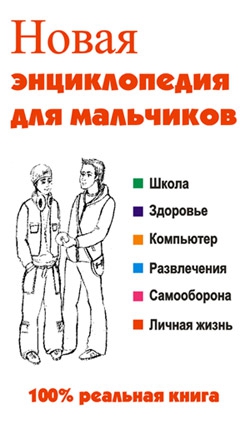 Новая
энциклопедия
для мальчиков

Школа
Здоровье
Компьютер
Развлечения
Самооборона
Личная жизнь

100% реальная книга